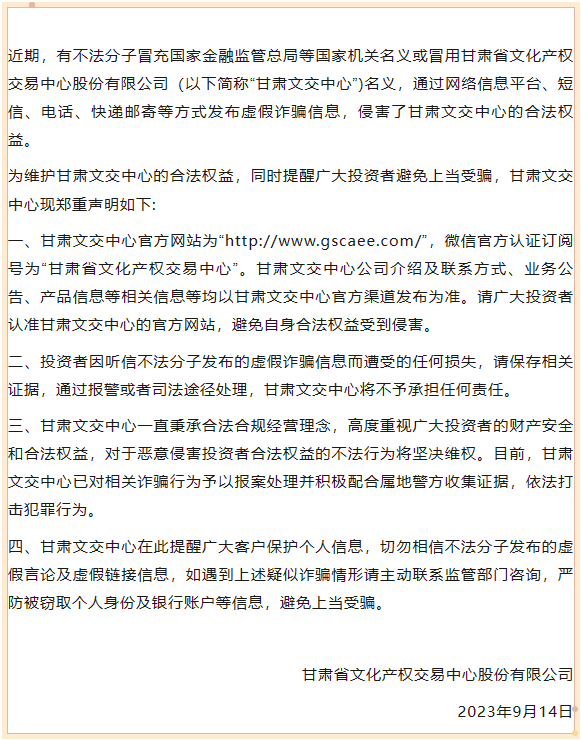 近期，有不法分子冒充国家金融监管总局等国家机关名义或冒用甘肃省文化产权交易中心股份有限公司（以下简称“甘肃文交中心”）名义，通过网络信息平台、短信、电话、快递邮寄等方式发布虚假诈骗信息，侵害了甘肃文交中心的合法权益。

为维护甘肃文交中心的合法权益，同时提醒广大投资者避免上当受骗，甘肃文交中心现郑重声明如下：

一、甘肃文交中心官方网站为“http://www.gscaee.com/”，微信官方认证订阅号为“甘肃省文化产权交易中心”。甘肃文交中心公司介绍及联系方式、业务公告、产品信息等相关信息等均以甘肃文交中心官方渠道发布为准。请广大投资者认准甘肃文交中心的官方网站，避免自身合法权益受到侵害。

二、投资者因听信不法分子发布的虚假诈骗信息而遭受的任何损失，请保存相关证据，通过报警或者司法途径处理，甘肃文交中心将不予承担任何责任。

三、甘肃文交中心一直秉承合法合规经营理念，高度重视广大投资者的财产安全和合法权益，对于恶意侵害投资者合法权益的不法行为将坚决维权。目前，甘肃文交中心已对相关诈骗行为予以报案处理并积极配合属地警方收集证据，依法打击犯罪行为。

四、甘肃文交中心在此提醒广大客户保护个人信息，切勿相信不法分子发布的虚假言论及虚假链接信息，如遇到上述疑似诈骗情形请主动联系监管部门咨询，严防被窃取个人身份及银行账户等信息，避免上当受骗。

甘肃省文化产权交易中心股份有限公司

2023年9月14日